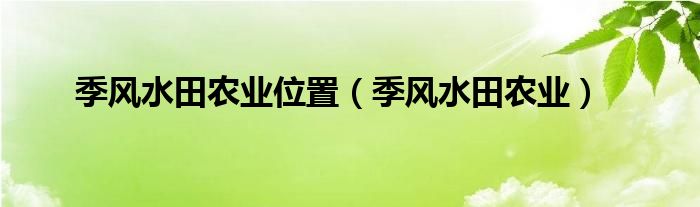 季风水田农业位置（季风水田农业）